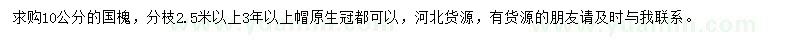 求购10公分的国槐，分枝2.5米以上3年以上帽原生冠都可以，河北货源，有货源的朋友请及时与我联系。